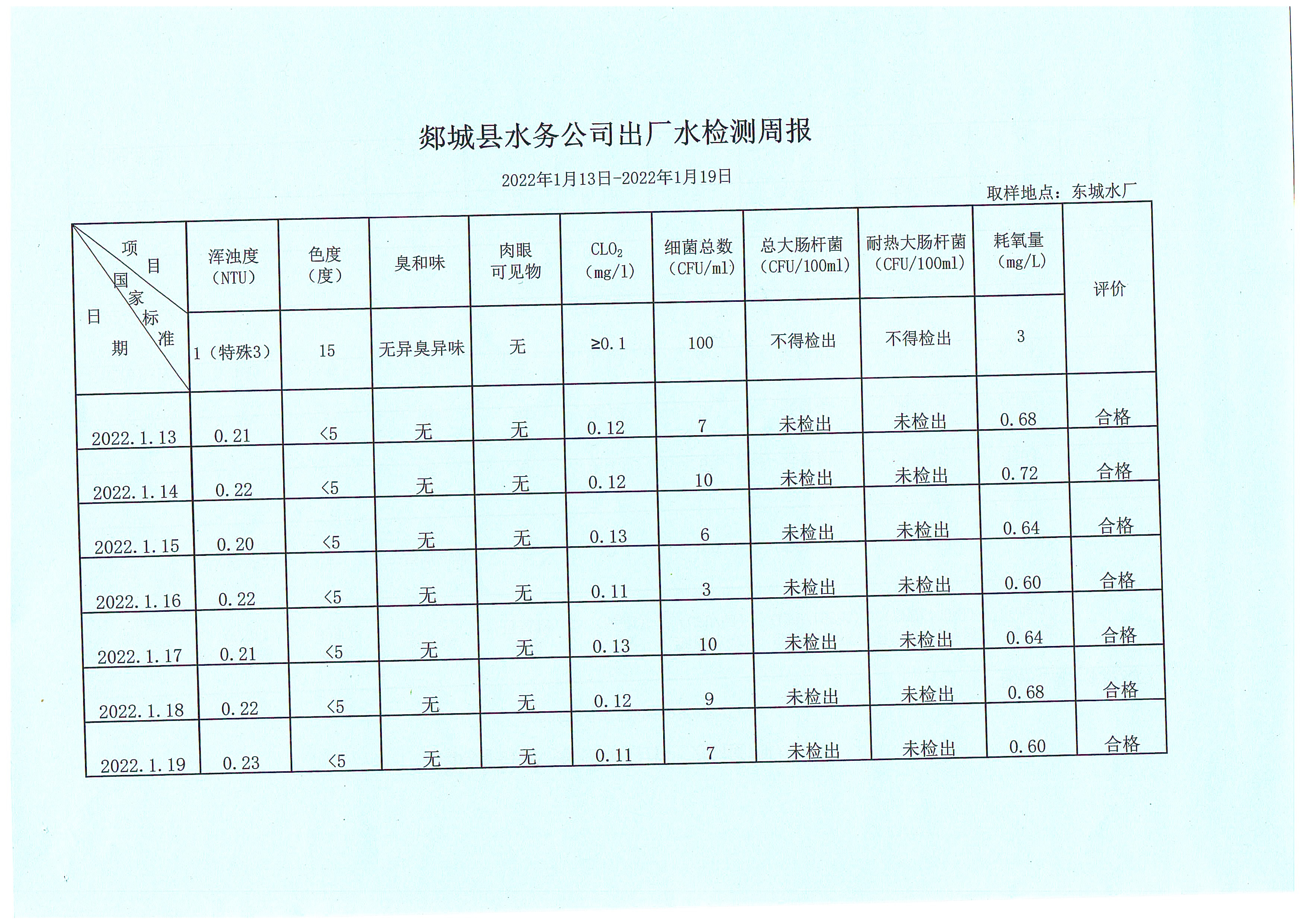 郯城县水务公司出厂水检测周报

2022年1月13日-2022年1月19日

取样地点：东城水厂

| 项目 / 国家标准 / 日期 | 浑浊度（NTU） | 色度（度） | 臭和味 | 肉眼可见物 | $CLO_2$（mg/l） | 细菌总数（CFU/ml） | 总大肠杆菌（CFU/100ml） | 耐热大肠杆菌（CFU/100ml） | 耗氧量（mg/L） | 评价 |
|---|---|---|---|---|---|---|---|---|---|---|
| | 1（特殊3） | 15 | 无异臭异味 | 无 | ≥0.1 | 100 | 不得检出 | 不得检出 | 3 | |
| 2022.1.13 | 0.21 | <5 | 无 | 无 | 0.12 | 7 | 未检出 | 未检出 | 0.68 | 合格 |
| 2022.1.14 | 0.22 | <5 | 无 | 无 | 0.12 | 10 | 未检出 | 未检出 | 0.72 | 合格 |
| 2022.1.15 | 0.20 | <5 | 无 | 无 | 0.13 | 6 | 未检出 | 未检出 | 0.64 | 合格 |
| 2022.1.16 | 0.22 | <5 | 无 | 无 | 0.11 | 3 | 未检出 | 未检出 | 0.60 | 合格 |
| 2022.1.17 | 0.21 | <5 | 无 | 无 | 0.13 | 10 | 未检出 | 未检出 | 0.64 | 合格 |
| 2022.1.18 | 0.22 | <5 | 无 | 无 | 0.12 | 9 | 未检出 | 未检出 | 0.68 | 合格 |
| 2022.1.19 | 0.23 | <5 | 无 | 无 | 0.11 | 7 | 未检出 | 未检出 | 0.60 | 合格 |